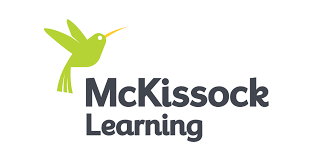 McKissock
Learning